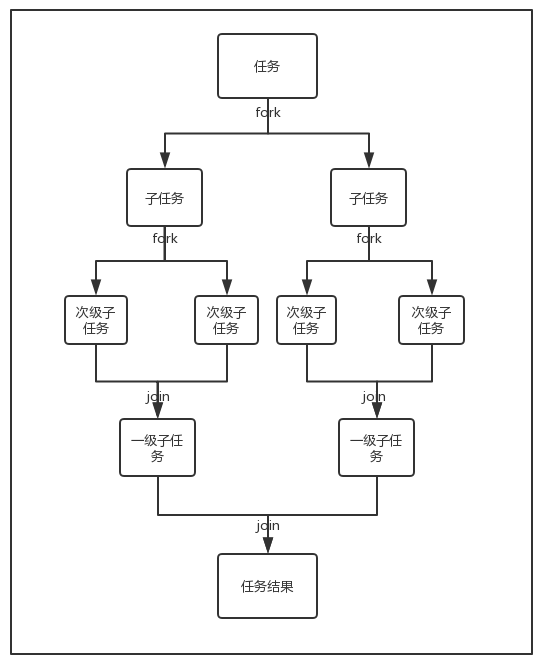 任务

fork

子任务

子任务

fork

fork

次级子任务

次级子任务

次级子任务

次级子任务

join

join

一级子任务

一级子任务

join

任务结果